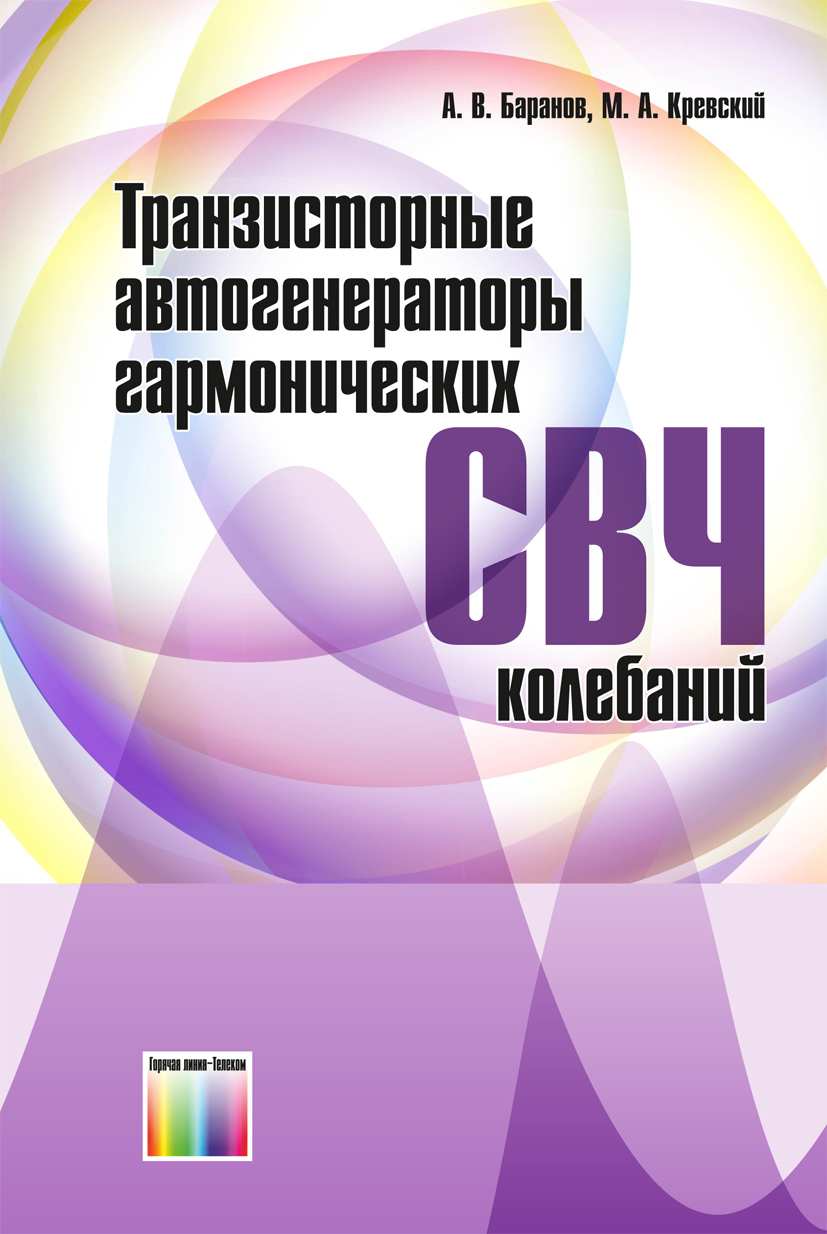 А. В. Баранов, М. А. Кревский

Транзисторные автогенераторы гармонических СВЧ колебаний

Горячая линия–Телеком